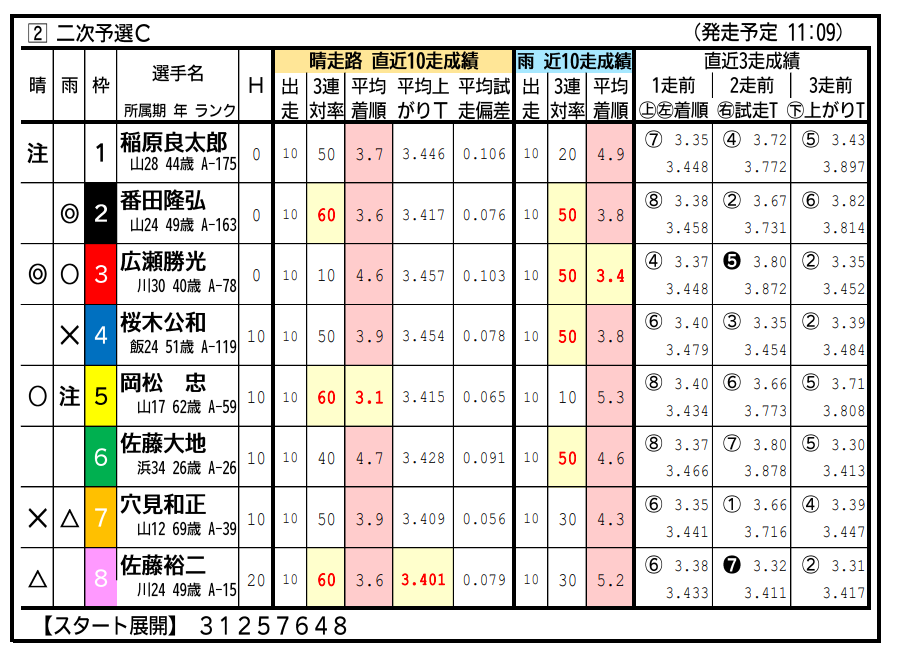 2 二次予選C (発走予定 11:09)

| 晴 | 雨 | 枠 | 選手名 所属期 年 ランク | H | 晴走路 直近10走成績 出走 | 3連対率 | 平均着順 | 平均上がりT | 平均試走偏差 | 雨 近10走成績 出走 | 3連対率 | 平均着順 | 直近3走成績 1走前 ㊤㊧着順 | 2走前 ㊨試走T | 3走前 ㊦上がりT |
|---|---|---|---|---|---|---|---|---|---|---|---|---|---|---|---|
| 注 | | 1 | 稲原良太郎 山28 44歳 A-175 | 0 | 10 | 50 | 3.7 | 3.446 | 0.106 | 10 | 20 | 4.9 | ⑦ 3.35 3.448 | ④ 3.72 3.772 | ⑤ 3.43 3.897 |
| | ◎ | 2 | 番田隆弘 山24 49歳 A-163 | 0 | 10 | 60 | 3.6 | 3.417 | 0.076 | 10 | 50 | 3.8 | ⑧ 3.38 3.458 | ② 3.67 3.731 | ⑥ 3.82 3.814 |
| ◎ | ○ | 3 | 広瀬勝光 川30 40歳 A-78 | 0 | 10 | 10 | 4.6 | 3.457 | 0.103 | 10 | 50 | 3.4 | ④ 3.37 3.448 | ❺ 3.80 3.872 | ② 3.35 3.452 |
| | × | 4 | 桜木公和 飯24 51歳 A-119 | 10 | 10 | 50 | 3.9 | 3.454 | 0.078 | 10 | 50 | 3.8 | ⑥ 3.40 3.479 | ③ 3.35 3.454 | ② 3.39 3.484 |
| ○ | 注 | 5 | 岡松 忠 山17 62歳 A-59 | 10 | 10 | 60 | 3.1 | 3.415 | 0.065 | 10 | 10 | 5.3 | ⑧ 3.40 3.434 | ⑥ 3.66 3.773 | ⑤ 3.71 3.808 |
| | | 6 | 佐藤大地 浜34 26歳 A-26 | 10 | 10 | 40 | 4.7 | 3.428 | 0.091 | 10 | 50 | 4.6 | ⑧ 3.37 3.466 | ⑦ 3.80 3.878 | ⑤ 3.30 3.413 |
| × | △ | 7 | 穴見和正 山12 69歳 A-39 | 10 | 10 | 50 | 3.9 | 3.409 | 0.056 | 10 | 30 | 4.3 | ⑥ 3.35 3.441 | ① 3.66 3.716 | ④ 3.39 3.447 |
| △ | | 8 | 佐藤裕二 川24 49歳 A-15 | 20 | 10 | 60 | 3.6 | 3.401 | 0.079 | 10 | 30 | 5.2 | ⑥ 3.38 3.433 | ❼ 3.32 3.411 | ② 3.31 3.417 |

【スタート展開】 31257648